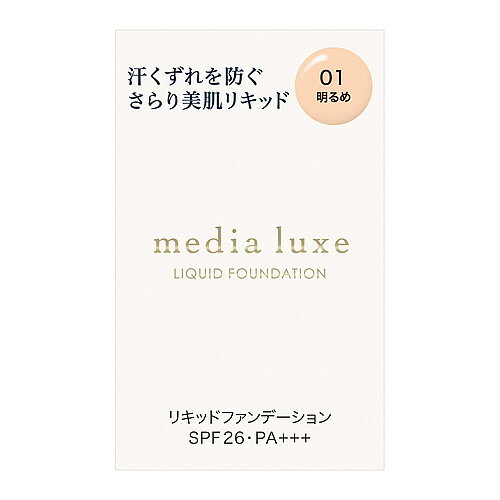 汗くずれを防ぐ
さらり美肌リキッド

01
明るめ

media luxe
LIQUID FOUNDATION

リキッドファンデーション
SPF26・PA+++